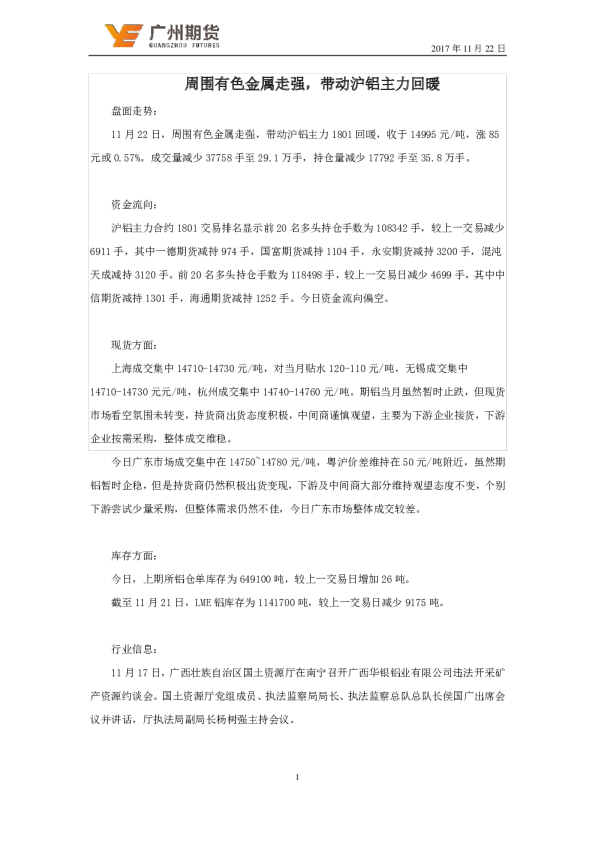 广州期货
GUANGZHOU FUTURES

2017 年 11 月 22 日

周围有色金属走强，带动沪铝主力回暖

盘面走势：

11 月 22 日，周围有色金属走强，带动沪铝主力 1801 回暖，收于 14995 元/吨，涨 85 元或 0.57%。成交量减少 37758 手至 29.1 万手，持仓量减少 17792 手至 35.8 万手。

资金流向：

沪铝主力合约 1801 交易排名显示前 20 名多头持仓手数为 108342 手，较上一交易减少 6911 手，其中一德期货减持 974 手，国富期货减持 1104 手，永安期货减持 3200 手，混沌天成减持 3120 手。前 20 名多头持仓手数为 118498 手，较上一交易日减少 4699 手，其中中信期货减持 1301 手，海通期货减持 1252 手。今日资金流向偏空。

现货方面：

上海成交集中 14710-14730 元/吨，对当月贴水 120-110 元/吨，无锡成交集中 14710-14730 元元/吨，杭州成交集中 14740-14760 元/吨。期铝当月虽然暂时止跌，但现货市场看空氛围未转变，持货商出货态度积极，中间商谨慎观望，主要为下游企业接货，下游企业按需采购，整体成交维稳。

今日广东市场成交集中在 14750~14780 元/吨，粤沪价差维持在 50 元/吨附近，虽然期铝暂时企稳，但是持货商仍然积极出货变现，下游及中间商大部分维持观望态度不变，个别下游尝试少量采购，但整体需求仍然不佳，今日广东市场整体成交较差。

库存方面：

今日，上期所铝仓单库存为 649100 吨，较上一交易日增加 26 吨。

截至 11 月 21 日，LME 铝库存为 1141700 吨，较上一交易日减少 9175 吨。

行业信息：

11 月 17 日，广西壮族自治区国土资源厅在南宁召开广西华银铝业有限公司违法开采矿产资源约谈会。国土资源厅党组成员、执法监察局局长、执法监察总队总队长侯国广出席会议并讲话，厅执法局副局长杨树强主持会议。

1